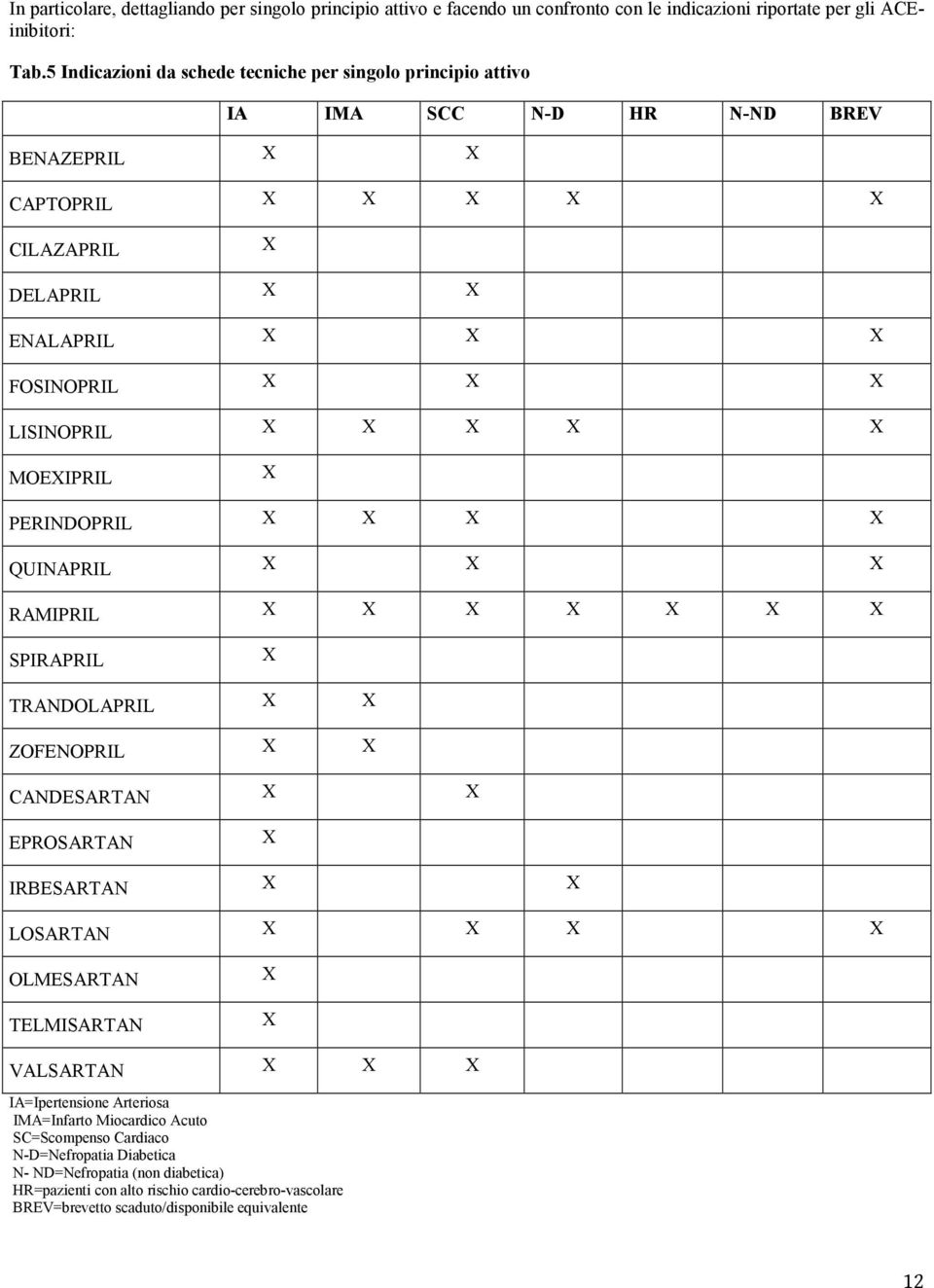 In particolare, dettagliando per singolo principio attivo e facendo un confronto con le indicazioni riportate per gli ACE-inibitori:

Tab.5 Indicazioni da schede tecniche per singolo principio attivo

| | IA | IMA | SCC | N-D | HR | N-ND | BREV |
|---|---|---|---|---|---|---|---|
| BENAZEPRIL | X | | X | | | | |
| CAPTOPRIL | X | X | X | X | | | X |
| CILAZAPRIL | X | | | | | | |
| DELAPRIL | X | | X | | | | |
| ENALAPRIL | X | | X | | | | X |
| FOSINOPRIL | X | | X | | | | X |
| LISINOPRIL | X | X | X | X | | | X |
| MOEXIPRIL | X | | | | | | |
| PERINDOPRIL | X | X | X | | | | X |
| QUINAPRIL | X | | X | | | | X |
| RAMIPRIL | X | X | X | X | X | X | X |
| SPIRAPRIL | X | | | | | | |
| TRANDOLAPRIL | X | X | | | | | |
| ZOFENOPRIL | X | X | | | | | |
| CANDESARTAN | X | | X | | | | |
| EPROSARTAN | X | | | | | | |
| IRBESARTAN | X | | | X | | | |
| LOSARTAN | X | | X | X | | | X |
| OLMESARTAN | X | | | | | | |
| TELMISARTAN | X | | | | | | |
| VALSARTAN | X | X | X | | | | |

IA=Ipertensione Arteriosa
IMA=Infarto Miocardico Acuto
SC=Scompenso Cardiaco
N-D=Nefropatia Diabetica
N- ND=Nefropatia (non diabetica)
HR=pazienti con alto rischio cardio-cerebro-vascolare
BREV=brevetto scaduto/disponibile equivalente

12